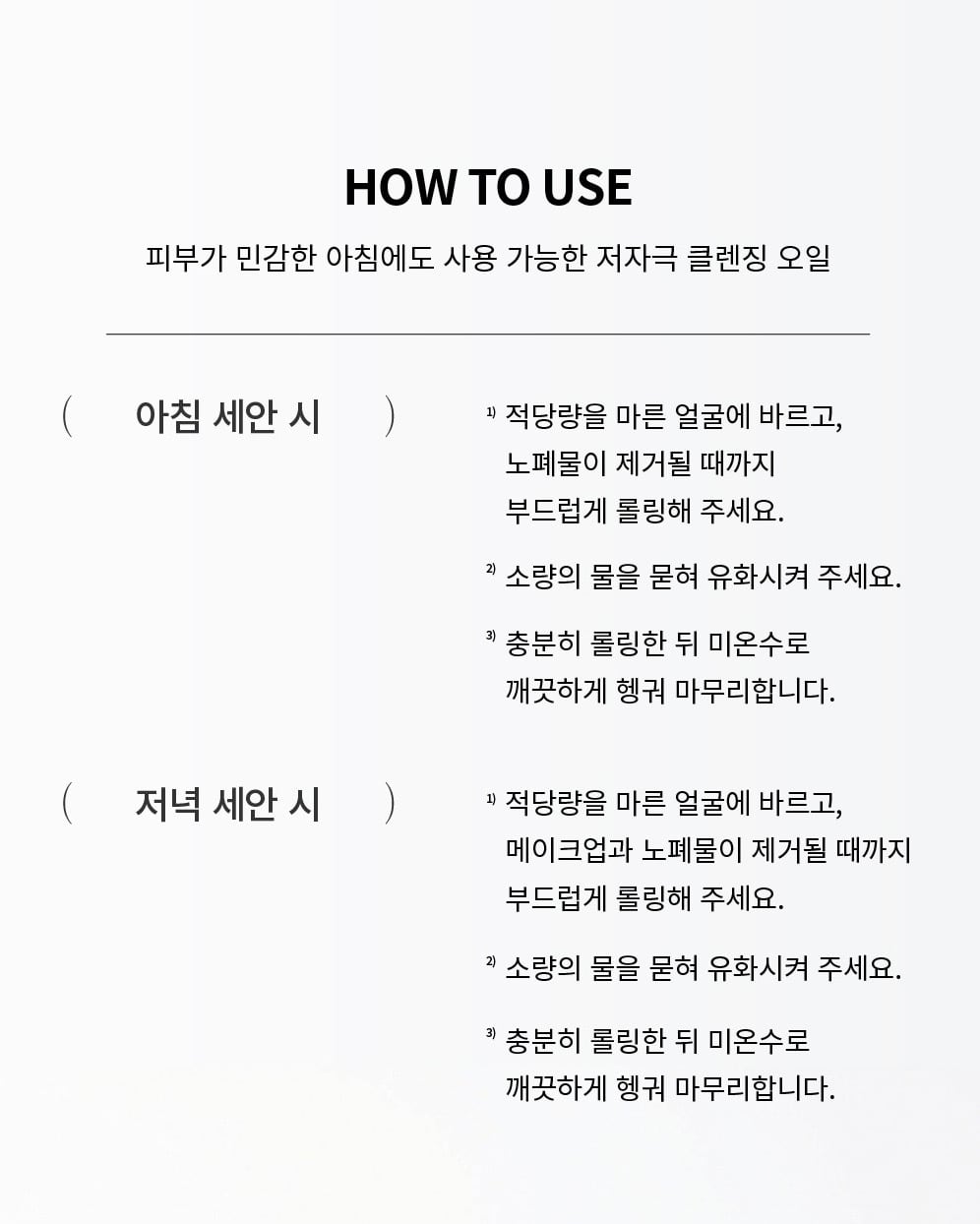 HOW TO USE

피부가 민감한 아침에도 사용 가능한 저자극 클렌징 오일

( 아침 세안 시 )

1) 적당량을 마른 얼굴에 바르고, 노폐물이 제거될 때까지 부드럽게 롤링해 주세요.

2) 소량의 물을 묻혀 유화시켜 주세요.

3) 충분히 롤링한 뒤 미온수로 깨끗하게 헹궈 마무리합니다.

( 저녁 세안 시 )

1) 적당량을 마른 얼굴에 바르고, 메이크업과 노폐물이 제거될 때까지 부드럽게 롤링해 주세요.

2) 소량의 물을 묻혀 유화시켜 주세요.

3) 충분히 롤링한 뒤 미온수로 깨끗하게 헹궈 마무리합니다.